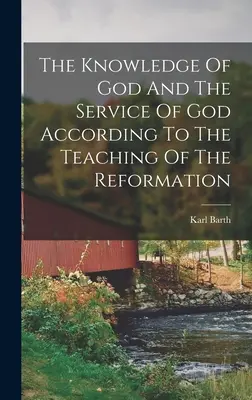 The Knowledge Of God And The Service Of God According To The Teaching Of The Reformation

Karl Barth